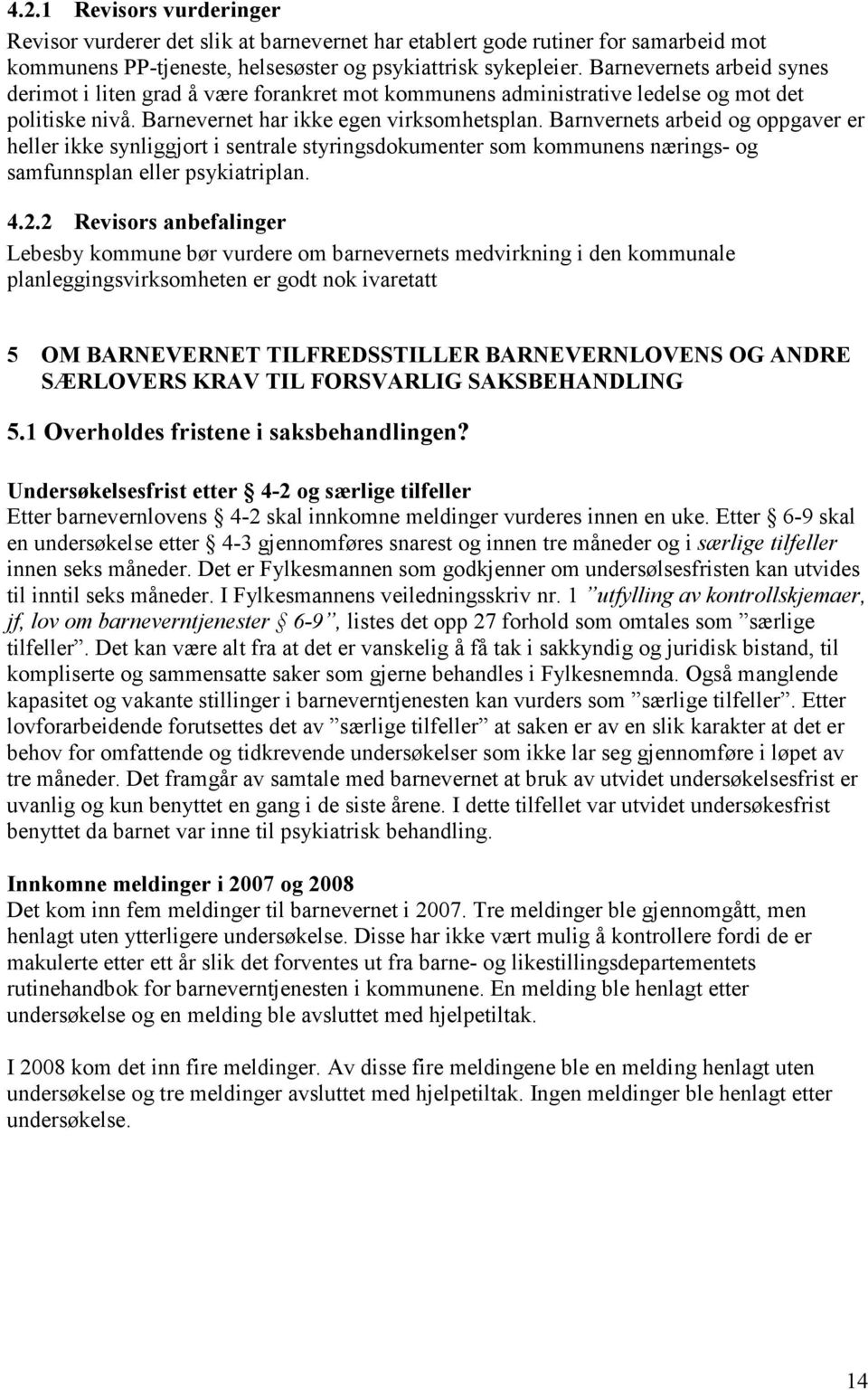 4.2.1 Revisors vurderinger
Revisor vurderer det slik at barnevernet har etablert gode rutiner for samarbeid mot kommunens PP-tjeneste, helsesøster og psykiattrisk sykepleier. Barnevernets arbeid synes derimot i liten grad å være forankret mot kommunens administrative ledelse og mot det politiske nivå. Barnevernet har ikke egen virksomhetsplan. Barnvernets arbeid og oppgaver er heller ikke synliggjort i sentrale styringsdokumenter som kommunens nærings- og samfunnsplan eller psykiatriplan.

4.2.2 Revisors anbefalinger
Lebesby kommune bør vurdere om barnevernets medvirkning i den kommunale planleggingsvirksomheten er godt nok ivaretatt

5 OM BARNEVERNET TILFREDSSTILLER BARNEVERNLOVENS OG ANDRE SÆRLOVERS KRAV TIL FORSVARLIG SAKSBEHANDLING

5.1 Overholdes fristene i saksbehandlingen?

Undersøkelsesfrist etter § 4-2 og særlige tilfeller
Etter barnevernlovens § 4-2 skal innkomne meldinger vurderes innen en uke. Etter § 6-9 skal en undersøkelse etter § 4-3 gjennomføres snarest og innen tre måneder og i særlige tilfeller innen seks måneder. Det er Fylkesmannen som godkjenner om undersølsesfristen kan utvides til inntil seks måneder. I Fylkesmannens veiledningsskriv nr. 1 ”utfylling av kontrollskjemaer, jf, lov om barneverntjenester § 6-9”, listes det opp 27 forhold som omtales som ”særlige tilfeller”. Det kan være alt fra at det er vanskelig å få tak i sakkyndig og juridisk bistand, til kompliserte og sammensatte saker som gjerne behandles i Fylkesnemnda. Også manglende kapasitet og vakante stillinger i barneverntjenesten kan vurders som ”særlige tilfeller”. Etter lovforarbeidende forutsettes det av ”særlige tilfeller” at saken er av en slik karakter at det er behov for omfattende og tidkrevende undersøkelser som ikke lar seg gjennomføre i løpet av tre måneder. Det framgår av samtale med barnevernet at bruk av utvidet undersøkelsesfrist er uvanlig og kun benyttet en gang i de siste årene. I dette tilfellet var utvidet undersøkesfrist benyttet da barnet var inne til psykiatrisk behandling.

Innkomne meldinger i 2007 og 2008
Det kom inn fem meldinger til barnevernet i 2007. Tre meldinger ble gjennomgått, men henlagt uten ytterligere undersøkelse. Disse har ikke vært mulig å kontrollere fordi de er makulerte etter ett år slik det forventes ut fra barne- og likestillingsdepartementets rutinehandbok for barneverntjenesten i kommunene. En melding ble henlagt etter undersøkelse og en melding ble avsluttet med hjelpetiltak.

I 2008 kom det inn fire meldinger. Av disse fire meldingene ble en melding henlagt uten undersøkelse og tre meldinger avsluttet med hjelpetiltak. Ingen meldinger ble henlagt etter undersøkelse.

14